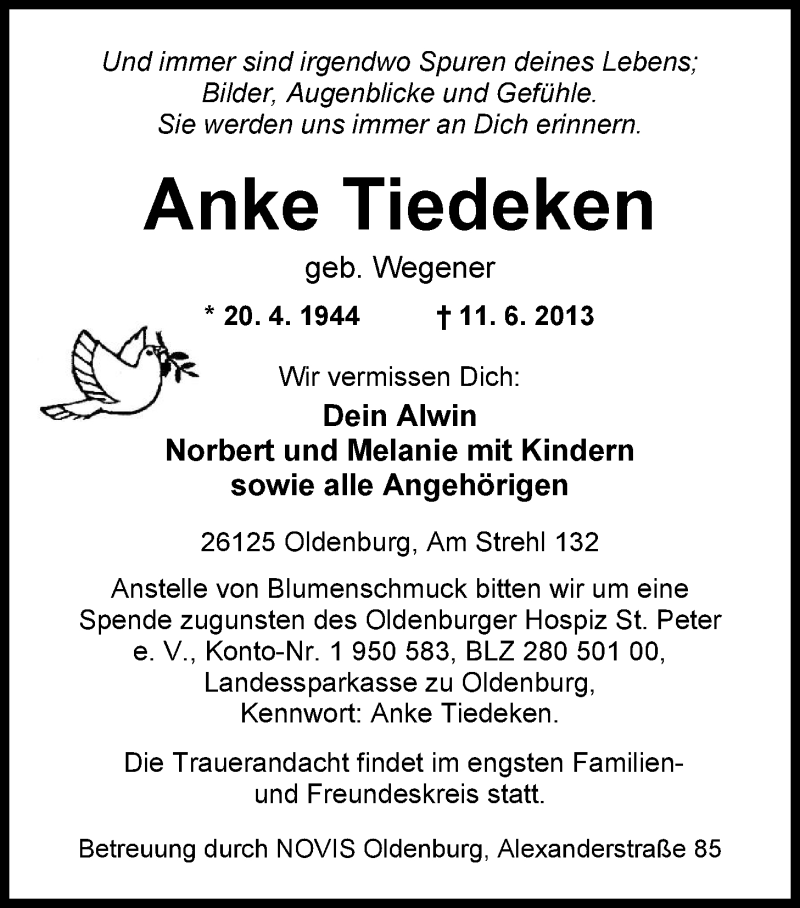 Und immer sind irgendwo Spuren deines Lebens;
Bilder, Augenblicke und Gefühle.
Sie werden uns immer an Dich erinnern.

Anke Tiedeken

geb. Wegener

* 20. 4. 1944 † 11. 6. 2013

Wir vermissen Dich:

Dein Alwin
Norbert und Melanie mit Kindern
sowie alle Angehörigen

26125 Oldenburg, Am Strehl 132

Anstelle von Blumenschmuck bitten wir um eine Spende zugunsten des Oldenburger Hospiz St. Peter e. V., Konto-Nr. 1 950 583, BLZ 280 501 00, Landessparkasse zu Oldenburg, Kennwort: Anke Tiedeken.

Die Trauerandacht findet im engsten Familien- und Freundeskreis statt.

Betreuung durch NOVIS Oldenburg, Alexanderstraße 85